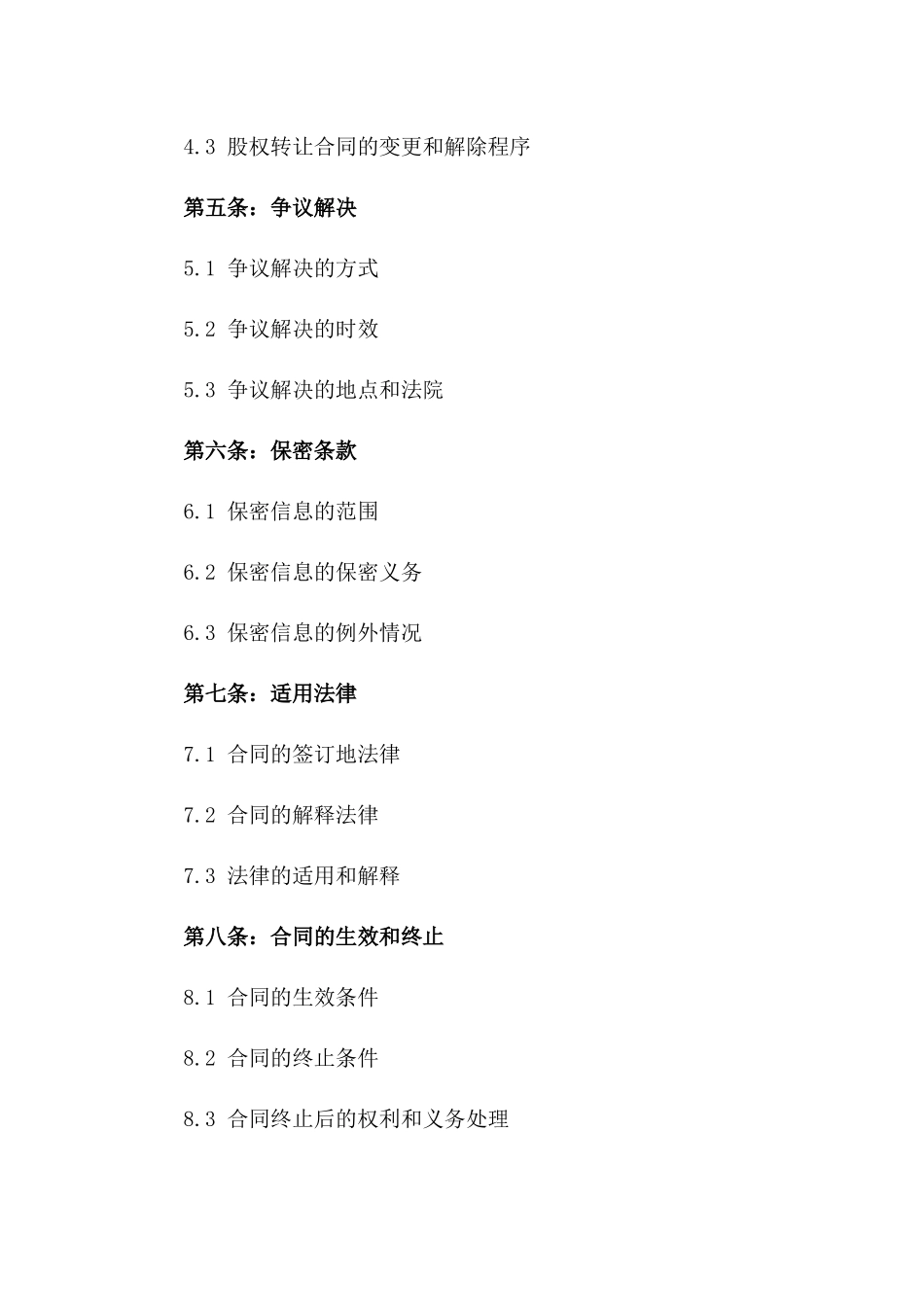 4.3 股权转让合同的变更和解除程序

第五条：争议解决

5.1 争议解决的方式

5.2 争议解决的时效

5.3 争议解决的地点和法院

第六条：保密条款

6.1 保密信息的范围

6.2 保密信息的保密义务

6.3 保密信息的例外情况

第七条：适用法律

7.1 合同的签订地法律

7.2 合同的解释法律

7.3 法律的适用和解释

第八条：合同的生效和终止

8.1 合同的生效条件

8.2 合同的终止条件

8.3 合同终止后的权利和义务处理